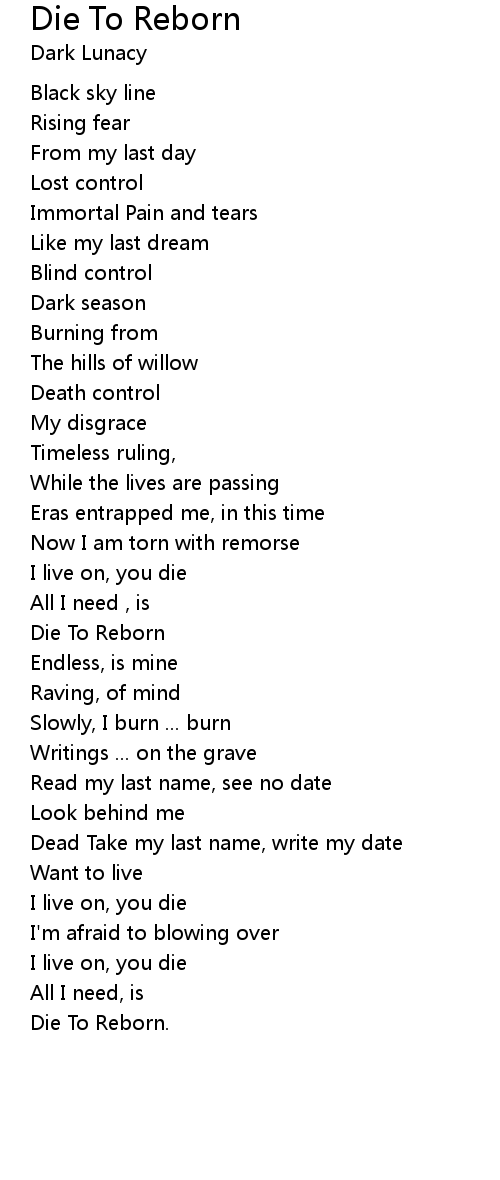 Die To Reborn
Dark Lunacy

Black sky line
Rising fear
From my last day
Lost control
Immortal Pain and tears
Like my last dream
Blind control
Dark season
Burning from
The hills of willow
Death control
My disgrace
Timeless ruling,
While the lives are passing
Eras entrapped me, in this time
Now I am torn with remorse
I live on, you die
All I need , is
Die To Reborn
Endless, is mine
Raving, of mind
Slowly, I burn ... burn
Writings ... on the grave
Read my last name, see no date
Look behind me
Dead Take my last name, write my date
Want to live
I live on, you die
I'm afraid to blowing over
I live on, you die
All I need, is
Die To Reborn.